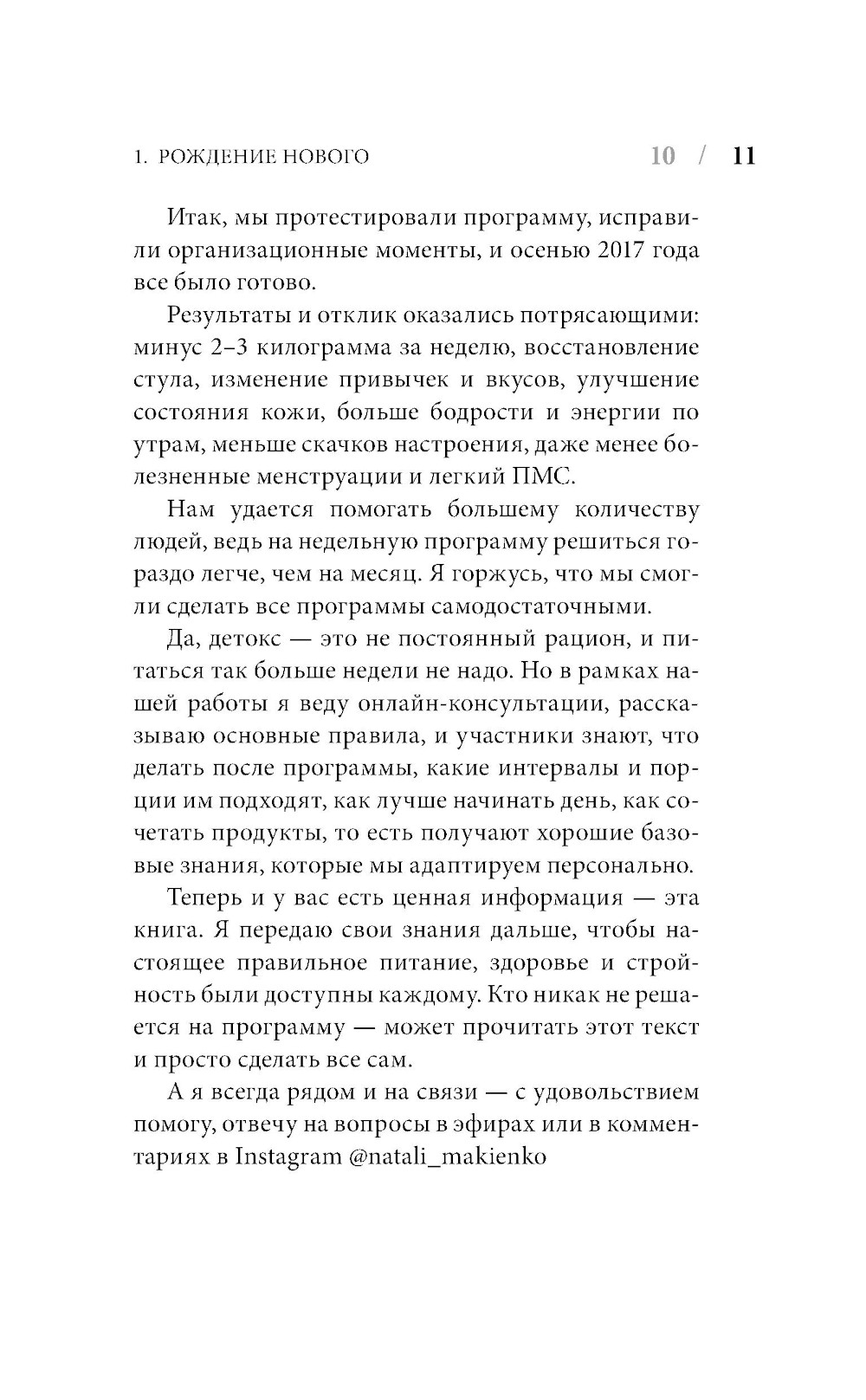 1. РОЖДЕНИЕ НОВОГО 10 / 11

Итак, мы протестировали программу, исправили организационные моменты, и осенью 2017 года все было готово.

Результаты и отклик оказались потрясающими: минус 2–3 килограмма за неделю, восстановление стула, изменение привычек и вкусов, улучшение состояния кожи, больше бодрости и энергии по утрам, меньше скачков настроения, даже менее болезненные менструации и легкий ПМС.

Нам удается помогать большему количеству людей, ведь на недельную программу решиться гораздо легче, чем на месяц. Я горжусь, что мы смогли сделать все программы самодостаточными.

Да, детокс — это не постоянный рацион, и питаться так больше недели не надо. Но в рамках нашей работы я веду онлайн-консультации, рассказываю основные правила, и участники знают, что делать после программы, какие интервалы и порции им подходят, как лучше начинать день, как сочетать продукты, то есть получают хорошие базовые знания, которые мы адаптируем персонально.

Теперь и у вас есть ценная информация — эта книга. Я передаю свои знания дальше, чтобы настоящее правильное питание, здоровье и стройность были доступны каждому. Кто никак не решается на программу — может прочитать этот текст и просто сделать все сам.

А я всегда рядом и на связи — с удовольствием помогу, отвечу на вопросы в эфирах или в комментариях в Instagram @natali_makienko